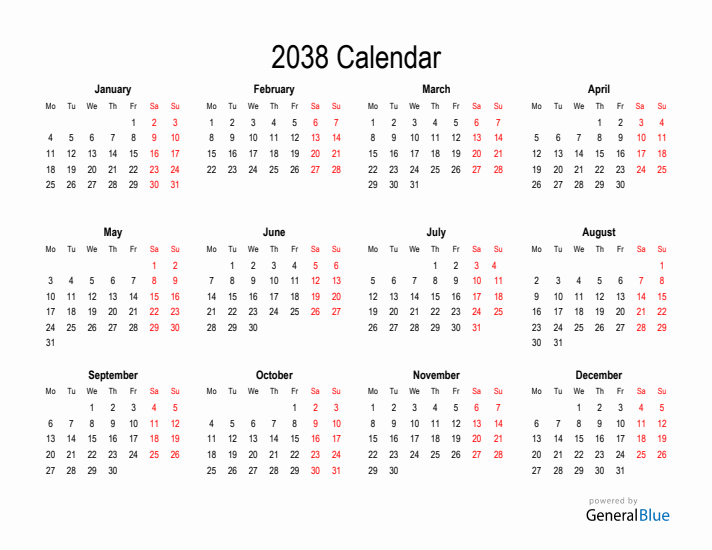 2038 Calendar

January

| Mo | Tu | We | Th | Fr | Sa | Su |
|---|---|---|---|---|---|---|
| | | | | 1 | 2 | 3 |
| 4 | 5 | 6 | 7 | 8 | 9 | 10 |
| 11 | 12 | 13 | 14 | 15 | 16 | 17 |
| 18 | 19 | 20 | 21 | 22 | 23 | 24 |
| 25 | 26 | 27 | 28 | 29 | 30 | 31 |

February

| Mo | Tu | We | Th | Fr | Sa | Su |
|---|---|---|---|---|---|---|
| 1 | 2 | 3 | 4 | 5 | 6 | 7 |
| 8 | 9 | 10 | 11 | 12 | 13 | 14 |
| 15 | 16 | 17 | 18 | 19 | 20 | 21 |
| 22 | 23 | 24 | 25 | 26 | 27 | 28 |

March

| Mo | Tu | We | Th | Fr | Sa | Su |
|---|---|---|---|---|---|---|
| 1 | 2 | 3 | 4 | 5 | 6 | 7 |
| 8 | 9 | 10 | 11 | 12 | 13 | 14 |
| 15 | 16 | 17 | 18 | 19 | 20 | 21 |
| 22 | 23 | 24 | 25 | 26 | 27 | 28 |
| 29 | 30 | 31 | | | | |

April

| Mo | Tu | We | Th | Fr | Sa | Su |
|---|---|---|---|---|---|---|
| | | | 1 | 2 | 3 | 4 |
| 5 | 6 | 7 | 8 | 9 | 10 | 11 |
| 12 | 13 | 14 | 15 | 16 | 17 | 18 |
| 19 | 20 | 21 | 22 | 23 | 24 | 25 |
| 26 | 27 | 28 | 29 | 30 | | |

May

| Mo | Tu | We | Th | Fr | Sa | Su |
|---|---|---|---|---|---|---|
| | | | | | 1 | 2 |
| 3 | 4 | 5 | 6 | 7 | 8 | 9 |
| 10 | 11 | 12 | 13 | 14 | 15 | 16 |
| 17 | 18 | 19 | 20 | 21 | 22 | 23 |
| 24 | 25 | 26 | 27 | 28 | 29 | 30 |
| 31 | | | | | | |

June

| Mo | Tu | We | Th | Fr | Sa | Su |
|---|---|---|---|---|---|---|
| | 1 | 2 | 3 | 4 | 5 | 6 |
| 7 | 8 | 9 | 10 | 11 | 12 | 13 |
| 14 | 15 | 16 | 17 | 18 | 19 | 20 |
| 21 | 22 | 23 | 24 | 25 | 26 | 27 |
| 28 | 29 | 30 | | | | |

July

| Mo | Tu | We | Th | Fr | Sa | Su |
|---|---|---|---|---|---|---|
| | | | 1 | 2 | 3 | 4 |
| 5 | 6 | 7 | 8 | 9 | 10 | 11 |
| 12 | 13 | 14 | 15 | 16 | 17 | 18 |
| 19 | 20 | 21 | 22 | 23 | 24 | 25 |
| 26 | 27 | 28 | 29 | 30 | 31 | |

August

| Mo | Tu | We | Th | Fr | Sa | Su |
|---|---|---|---|---|---|---|
| | | | | | | 1 |
| 2 | 3 | 4 | 5 | 6 | 7 | 8 |
| 9 | 10 | 11 | 12 | 13 | 14 | 15 |
| 16 | 17 | 18 | 19 | 20 | 21 | 22 |
| 23 | 24 | 25 | 26 | 27 | 28 | 29 |
| 30 | 31 | | | | | |

September

| Mo | Tu | We | Th | Fr | Sa | Su |
|---|---|---|---|---|---|---|
| | | 1 | 2 | 3 | 4 | 5 |
| 6 | 7 | 8 | 9 | 10 | 11 | 12 |
| 13 | 14 | 15 | 16 | 17 | 18 | 19 |
| 20 | 21 | 22 | 23 | 24 | 25 | 26 |
| 27 | 28 | 29 | 30 | | | |

October

| Mo | Tu | We | Th | Fr | Sa | Su |
|---|---|---|---|---|---|---|
| | | | | 1 | 2 | 3 |
| 4 | 5 | 6 | 7 | 8 | 9 | 10 |
| 11 | 12 | 13 | 14 | 15 | 16 | 17 |
| 18 | 19 | 20 | 21 | 22 | 23 | 24 |
| 25 | 26 | 27 | 28 | 29 | 30 | 31 |

November

| Mo | Tu | We | Th | Fr | Sa | Su |
|---|---|---|---|---|---|---|
| 1 | 2 | 3 | 4 | 5 | 6 | 7 |
| 8 | 9 | 10 | 11 | 12 | 13 | 14 |
| 15 | 16 | 17 | 18 | 19 | 20 | 21 |
| 22 | 23 | 24 | 25 | 26 | 27 | 28 |
| 29 | 30 | | | | | |

December

| Mo | Tu | We | Th | Fr | Sa | Su |
|---|---|---|---|---|---|---|
| | | 1 | 2 | 3 | 4 | 5 |
| 6 | 7 | 8 | 9 | 10 | 11 | 12 |
| 13 | 14 | 15 | 16 | 17 | 18 | 19 |
| 20 | 21 | 22 | 23 | 24 | 25 | 26 |
| 27 | 28 | 29 | 30 | 31 | | |

powered by
GeneralBlue